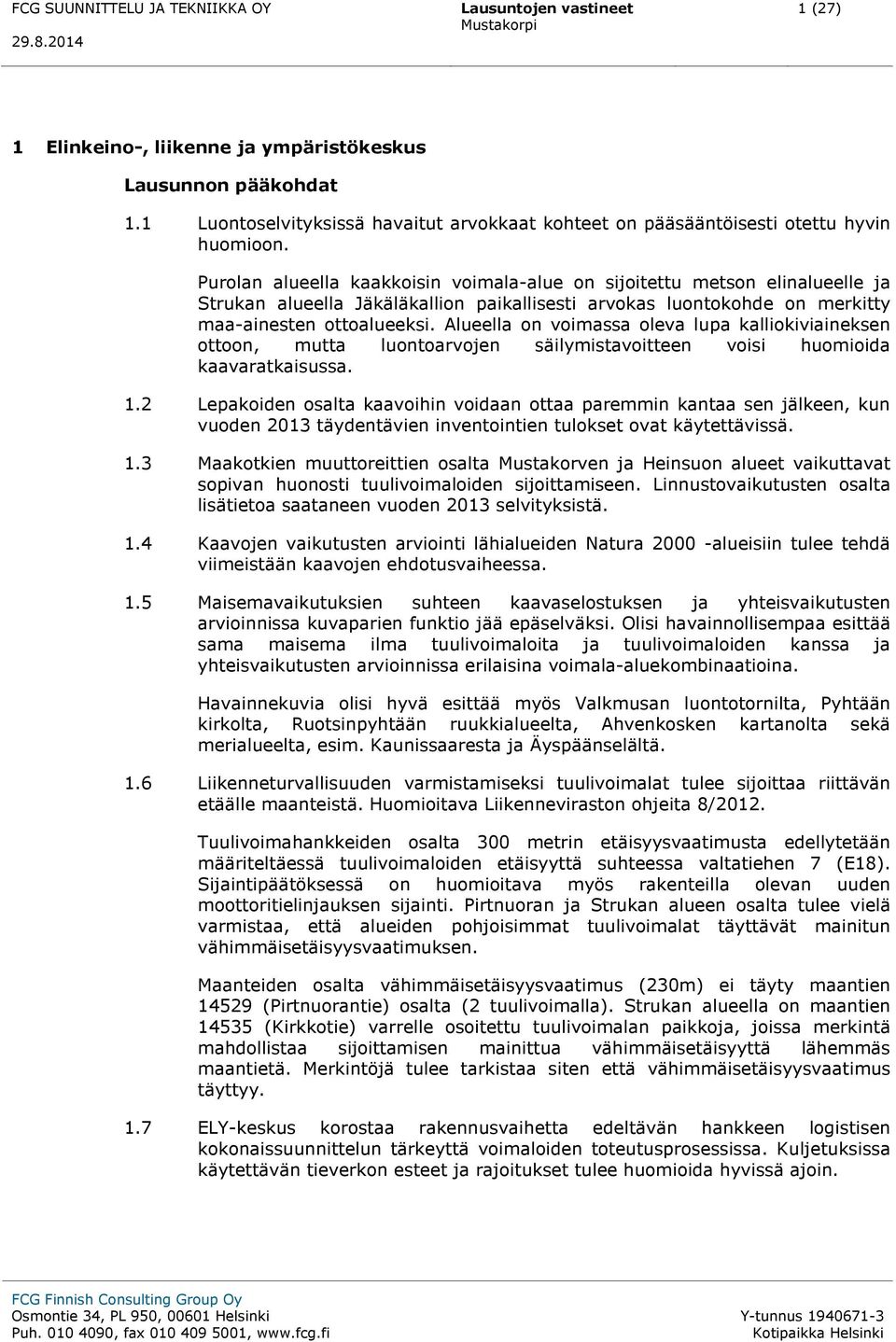 FCG SUUNNITTELU JA TEKNIIKKA OY
29.8.2014

Lausuntojen vastineet
Mustakorpi

1 (27)

1 Elinkeino-, liikenne ja ympäristökeskus

Lausunnon pääkohdat

1.1 Luontoselvityksissä havaitut arvokkaat kohteet on pääsääntöisesti otettu hyvin huomioon.

Purolan alueella kaakkoisin voimala-alue on sijoitettu metson elinalueelle ja Strukan alueella Jäkäläkallion paikallisesti arvokas luontokohde on merkitty maa-ainesten ottoalueeksi. Alueella on voimassa oleva lupa kalliokiviaineksen ottoon, mutta luontoarvojen säilymistavoitteen voisi huomioida kaavaratkaisussa.

1.2 Lepakoiden osalta kaavoihin voidaan ottaa paremmin kantaa sen jälkeen, kun vuoden 2013 täydentävien inventointien tulokset ovat käytettävissä.

1.3 Maakotkien muuttoreittien osalta Mustakorven ja Heinsuon alueet vaikuttavat sopivan huonosti tuulivoimaloiden sijoittamiseen. Linnustovaikutusten osalta lisätietoa saataneen vuoden 2013 selvityksistä.

1.4 Kaavojen vaikutusten arviointi lähialueiden Natura 2000 -alueisiin tulee tehdä viimeistään kaavojen ehdotusvaiheessa.

1.5 Maisemavaikutuksien suhteen kaavaselostuksen ja yhteisvaikutusten arvioinnissa kuvaparien funktio jää epäselväksi. Olisi havainnollisempaa esittää sama maisema ilma tuulivoimaloita ja tuulivoimaloiden kanssa ja yhteisvaikutusten arvioinnissa erilaisina voimala-aluekombinaatioina.

Havainnekuvia olisi hyvä esittää myös Valkmusan luontotornilta, Pyhtään kirkolta, Ruotsinpyhtään ruukkialueelta, Ahvenkosken kartanolta sekä merialueelta, esim. Kaunissaaresta ja Äyspäänselältä.

1.6 Liikenneturvallisuuden varmistamiseksi tuulivoimalat tulee sijoittaa riittävän etäälle maanteistä. Huomioitava Liikenneviraston ohjeita 8/2012.

Tuulivoimahankkeiden osalta 300 metrin etäisyysvaatimusta edellytetään määriteltäessä tuulivoimaloiden etäisyyttä suhteessa valtatiehen 7 (E18). Sijaintipäätöksessä on huomioitava myös rakenteilla olevan uuden moottoritielinjauksen sijainti. Pirtnuoran ja Strukan alueen osalta tulee vielä varmistaa, että alueiden pohjoisimmat tuulivoimalat täyttävät mainitun vähimmäisetäisyysvaatimuksen.

Maanteiden osalta vähimmäisetäisyysvaatimus (230m) ei täyty maantien 14529 (Pirtnuorantie) osalta (2 tuulivoimalla). Strukan alueella on maantien 14535 (Kirkkotie) varrelle osoitettu tuulivoimalan paikkoja, joissa merkintä mahdollistaa sijoittamisen mainittua vähimmäisetäisyyttä lähemmäs maantietä. Merkintöjä tulee tarkistaa siten että vähimmäisetäisyysvaatimus täyttyy.

1.7 ELY-keskus korostaa rakennusvaihetta edeltävän hankkeen logistisen kokonaissuunnittelun tärkeyttä voimaloiden toteutusprosessissa. Kuljetuksissa käytettävän tieverkon esteet ja rajoitukset tulee huomioida hyvissä ajoin.

FCG Finnish Consulting Group Oy
Osmontie 34, PL 950, 00601 Helsinki
Puh. 010 4090, fax 010 409 5001, www.fcg.fi

Y-tunnus 1940671-3
Kotipaikka Helsinki